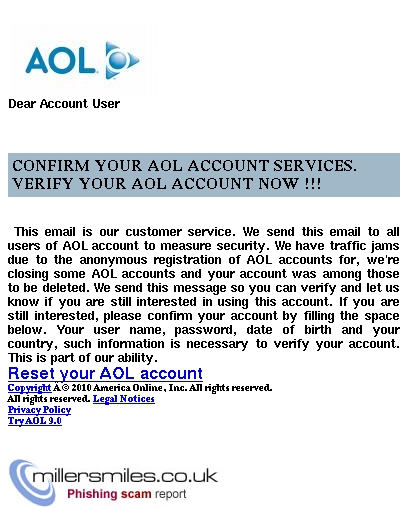 AOL

Dear Account User

CONFIRM YOUR AOL ACCOUNT SERVICES. VERIFY YOUR AOL ACCOUNT NOW !!!

This email is our customer service. We send this email to all users of AOL account to measure security. We have traffic jams due to the anonymous registration of AOL accounts for, we're closing some AOL accounts and your account was among those to be deleted. We send this message so you can verify and let us know if you are still interested in using this account. If you are still interested, please confirm your account by filling the space below. Your user name, password, date of birth and your country, such information is necessary to verify your account. This is part of our ability.

Reset your AOL account

Copyright Â© 2010 America Online, Inc. All rights reserved.
All rights reserved. Legal Notices
Privacy Policy
Try AOL 9.0

millersmiles.co.uk
Phishing scam report